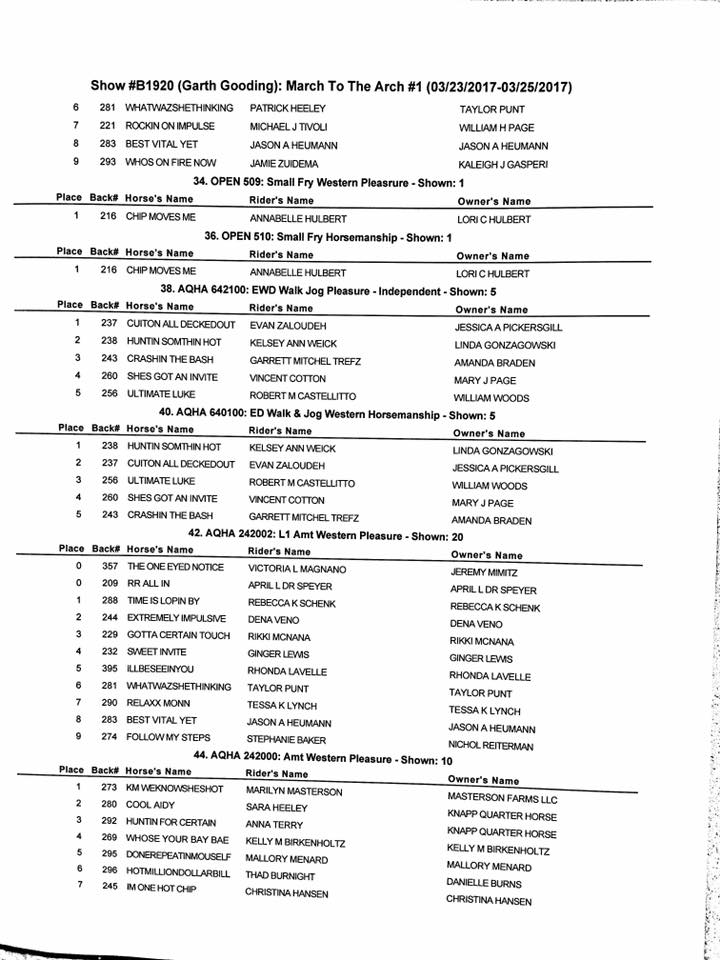 Show #B1920 (Garth Gooding): March To The Arch #1 (03/23/2017-03/25/2017)

| | | | | |
|---|---|---|---|---|
| 6 | 281 | WHATWAZSHETHINKING | PATRICK HEELEY | TAYLOR PUNT |
| 7 | 221 | ROCKIN ON IMPULSE | MICHAEL J TIVOLI | WILLIAM H PAGE |
| 8 | 283 | BEST VITAL YET | JASON A HEUMANN | JASON A HEUMANN |
| 9 | 293 | WHOS ON FIRE NOW | JAMIE ZUIDEMA | KALEIGH J GASPERI |

34. OPEN 509: Small Fry Western Pleasrure - Shown: 1

| Place | Back# | Horse's Name | Rider's Name | Owner's Name |
|---|---|---|---|---|
| 1 | 216 | CHIP MOVES ME | ANNABELLE HULBERT | LORI C HULBERT |

36. OPEN 510: Small Fry Horsemanship - Shown: 1

| Place | Back# | Horse's Name | Rider's Name | Owner's Name |
|---|---|---|---|---|
| 1 | 216 | CHIP MOVES ME | ANNABELLE HULBERT | LORI C HULBERT |

38. AQHA 642100: EWD Walk Jog Pleasure - Independent - Shown: 5

| Place | Back# | Horse's Name | Rider's Name | Owner's Name |
|---|---|---|---|---|
| 1 | 237 | CUITON ALL DECKEDOUT | EVAN ZALOUDEH | JESSICA A PICKERSGILL |
| 2 | 238 | HUNTIN SOMTHIN HOT | KELSEY ANN WEICK | LINDA GONZAGOWSKI |
| 3 | 243 | CRASHIN THE BASH | GARRETT MITCHEL TREFZ | AMANDA BRADEN |
| 4 | 260 | SHES GOT AN INVITE | VINCENT COTTON | MARY J PAGE |
| 5 | 256 | ULTIMATE LUKE | ROBERT M CASTELLITTO | WILLIAM WOODS |

40. AQHA 640100: ED Walk & Jog Western Horsemanship - Shown: 5

| Place | Back# | Horse's Name | Rider's Name | Owner's Name |
|---|---|---|---|---|
| 1 | 238 | HUNTIN SOMTHIN HOT | KELSEY ANN WEICK | LINDA GONZAGOWSKI |
| 2 | 237 | CUITON ALL DECKEDOUT | EVAN ZALOUDEH | JESSICA A PICKERSGILL |
| 3 | 256 | ULTIMATE LUKE | ROBERT M CASTELLITTO | WILLIAM WOODS |
| 4 | 260 | SHES GOT AN INVITE | VINCENT COTTON | MARY J PAGE |
| 5 | 243 | CRASHIN THE BASH | GARRETT MITCHEL TREFZ | AMANDA BRADEN |

42. AQHA 242002: L1 Amt Western Pleasure - Shown: 20

| Place | Back# | Horse's Name | Rider's Name | Owner's Name |
|---|---|---|---|---|
| 0 | 357 | THE ONE EYED NOTICE | VICTORIA L MAGNANO | JEREMY MIMITZ |
| 0 | 209 | RR ALL IN | APRIL L DR SPEYER | APRIL L DR SPEYER |
| 1 | 288 | TIME IS LOPIN BY | REBECCA K SCHENK | REBECCA K SCHENK |
| 2 | 244 | EXTREMELY IMPULSIVE | DENA VENO | DENA VENO |
| 3 | 229 | GOTTA CERTAIN TOUCH | RIKKI MCNANA | RIKKI MCNANA |
| 4 | 232 | SWEET INVITE | GINGER LEWIS | GINGER LEWIS |
| 5 | 395 | ILLBESEEINYOU | RHONDA LAVELLE | RHONDA LAVELLE |
| 6 | 281 | WHATWAZSHETHINKING | TAYLOR PUNT | TAYLOR PUNT |
| 7 | 290 | RELAXX MONN | TESSA K LYNCH | TESSA K LYNCH |
| 8 | 283 | BEST VITAL YET | JASON A HEUMANN | JASON A HEUMANN |
| 9 | 274 | FOLLOW MY STEPS | STEPHANIE BAKER | NICHOL REITERMAN |

44. AQHA 242000: Amt Western Pleasure - Shown: 10

| Place | Back# | Horse's Name | Rider's Name | Owner's Name |
|---|---|---|---|---|
| 1 | 273 | KM WEKNOWSHESHOT | MARILYN MASTERSON | MASTERSON FARMS LLC |
| 2 | 280 | COOL AIDY | SARA HEELEY | KNAPP QUARTER HORSE |
| 3 | 292 | HUNTIN FOR CERTAIN | ANNA TERRY | KNAPP QUARTER HORSE |
| 4 | 269 | WHOSE YOUR BAY BAE | KELLY M BIRKENHOLTZ | KELLY M BIRKENHOLTZ |
| 5 | 295 | DONEREPEATINMOUSELF | MALLORY MENARD | MALLORY MENARD |
| 6 | 296 | HOTMILLIONDOLLARBILL | THAD BURNIGHT | DANIELLE BURNS |
| 7 | 245 | IM ONE HOT CHIP | CHRISTINA HANSEN | CHRISTINA HANSEN |